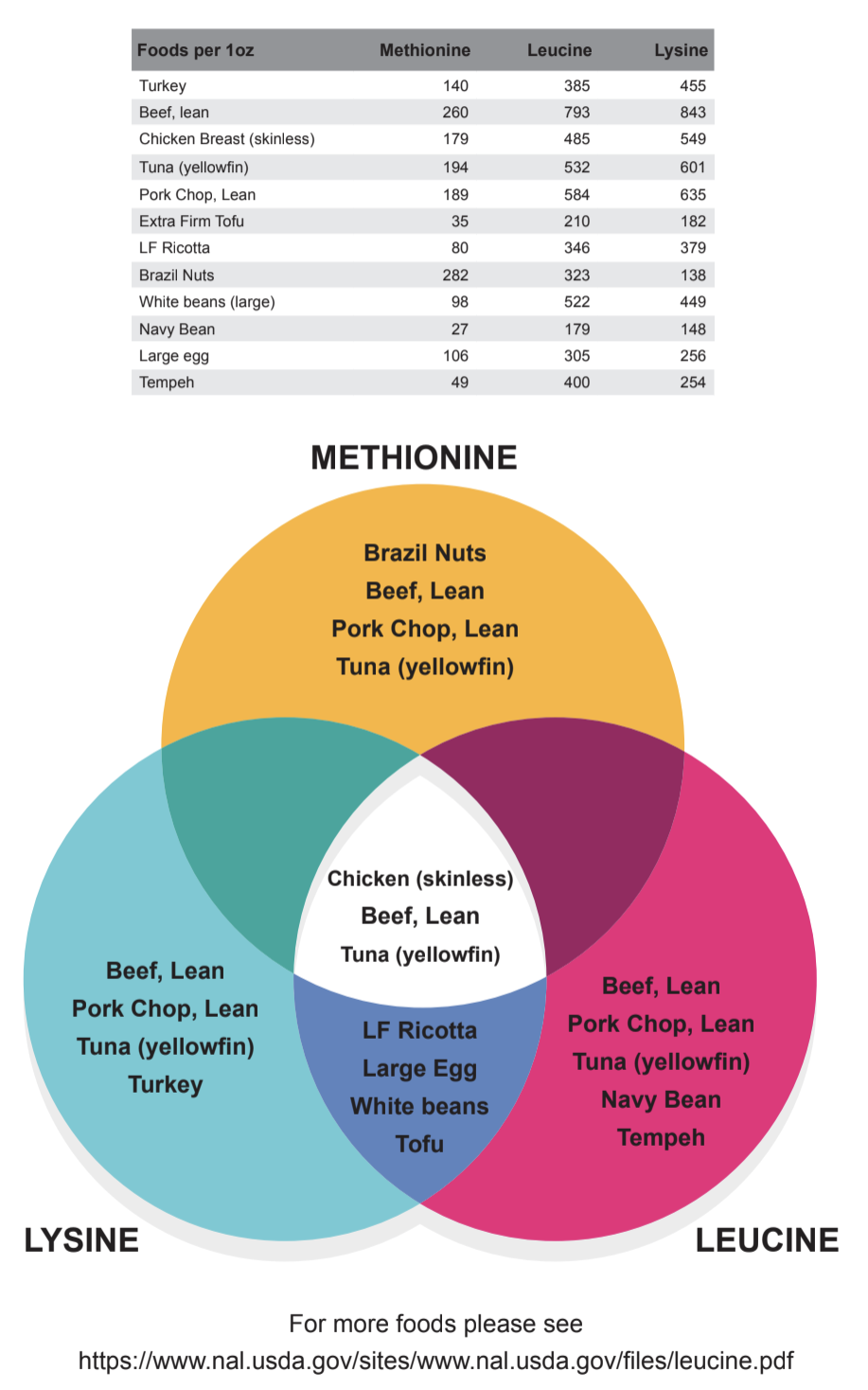 | Foods per 1oz | Methionine | Leucine | Lysine |
|---|---|---|---|
| Turkey | 140 | 385 | 455 |
| Beef, lean | 260 | 793 | 843 |
| Chicken Breast (skinless) | 179 | 485 | 549 |
| Tuna (yellowfin) | 194 | 532 | 601 |
| Pork Chop, Lean | 189 | 584 | 635 |
| Extra Firm Tofu | 35 | 210 | 182 |
| LF Ricotta | 80 | 346 | 379 |
| Brazil Nuts | 282 | 323 | 138 |
| White beans (large) | 98 | 522 | 449 |
| Navy Bean | 27 | 179 | 148 |
| Large egg | 106 | 305 | 256 |
| Tempeh | 49 | 400 | 254 |

METHIONINE

Brazil Nuts
Beef, Lean
Pork Chop, Lean
Tuna (yellowfin)

Chicken (skinless)
Beef, Lean
Tuna (yellowfin)

Beef, Lean
Pork Chop, Lean
Tuna (yellowfin)
Turkey

LF Ricotta
Large Egg
White beans
Tofu

Beef, Lean
Pork Chop, Lean
Tuna (yellowfin)
Navy Bean
Tempeh

LYSINE

LEUCINE

For more foods please see
https://www.nal.usda.gov/sites/www.nal.usda.gov/files/leucine.pdf